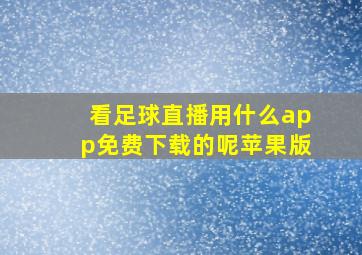 看足球直播用什么app免费下载的呢苹果版